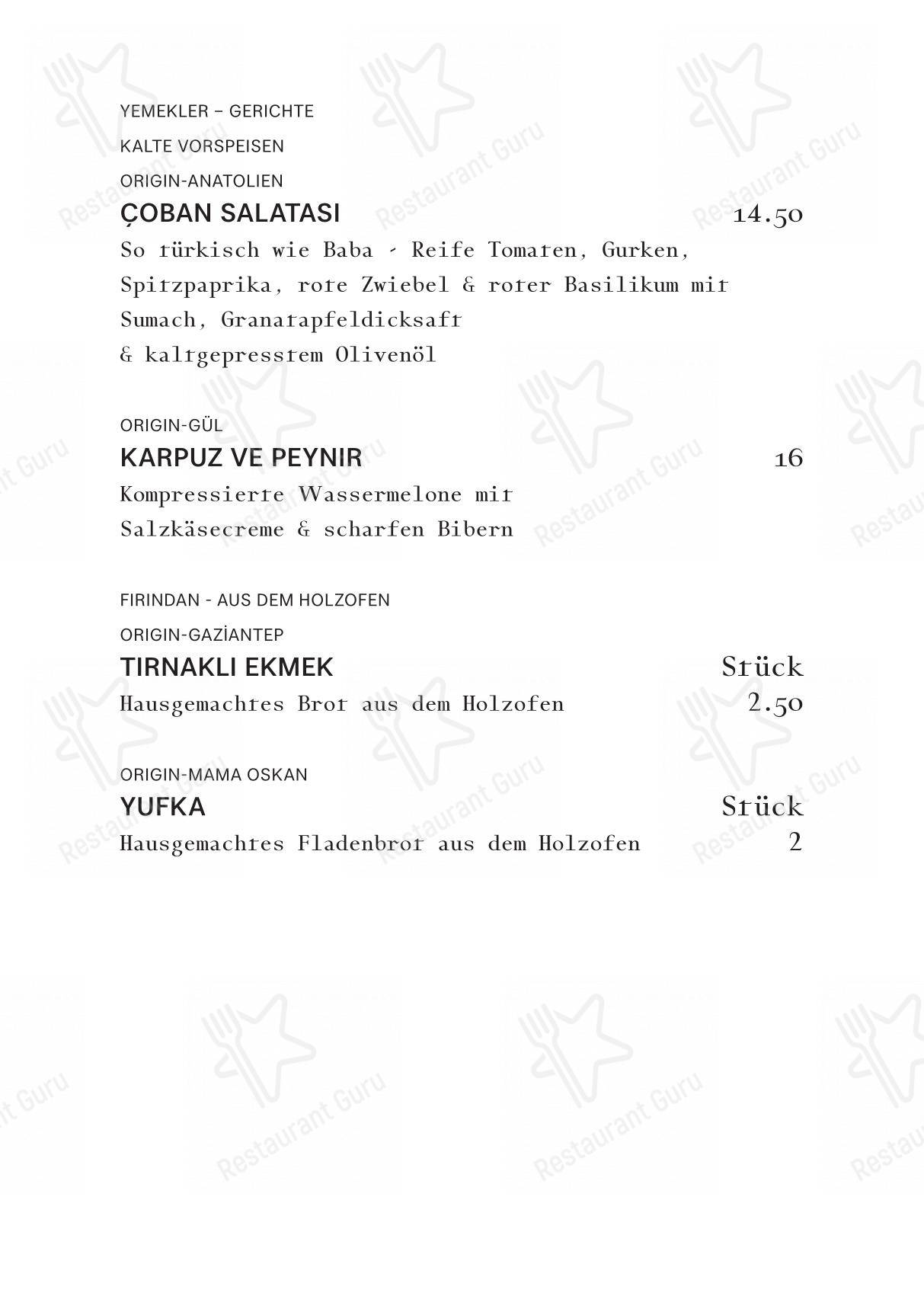 YEMEKLER – GERICHTE

KALTE VORSPEISEN

ORIGIN-ANATOLIEN

ÇOBAN SALATASI 14.50

So türkisch wie Baba - Reife Tomaten, Gurken, Spitzpaprika, rote Zwiebel & roter Basilikum mit Sumach, Granatapfeldicksaft & kaltgepresstem Olivenöl

ORIGIN-GÜL

KARPUZ VE PEYNIR 16

Kompressierte Wassermelone mit Salzkäsecreme & scharfen Bibern

FIRINDAN - AUS DEM HOLZOFEN

ORIGIN-GAZİANTEP

TIRNAKLI EKMEK Stück

Hausgemachtes Brot aus dem Holzofen 2.50

ORIGIN-MAMA OSKAN

YUFKA Stück

Hausgemachtes Fladenbrot aus dem Holzofen 2

Restaurant Guru